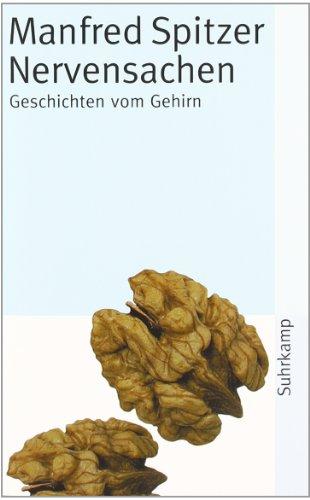 Manfred Spitzer
Nervensachen
Geschichten vom Gehirn

Suhrkamp